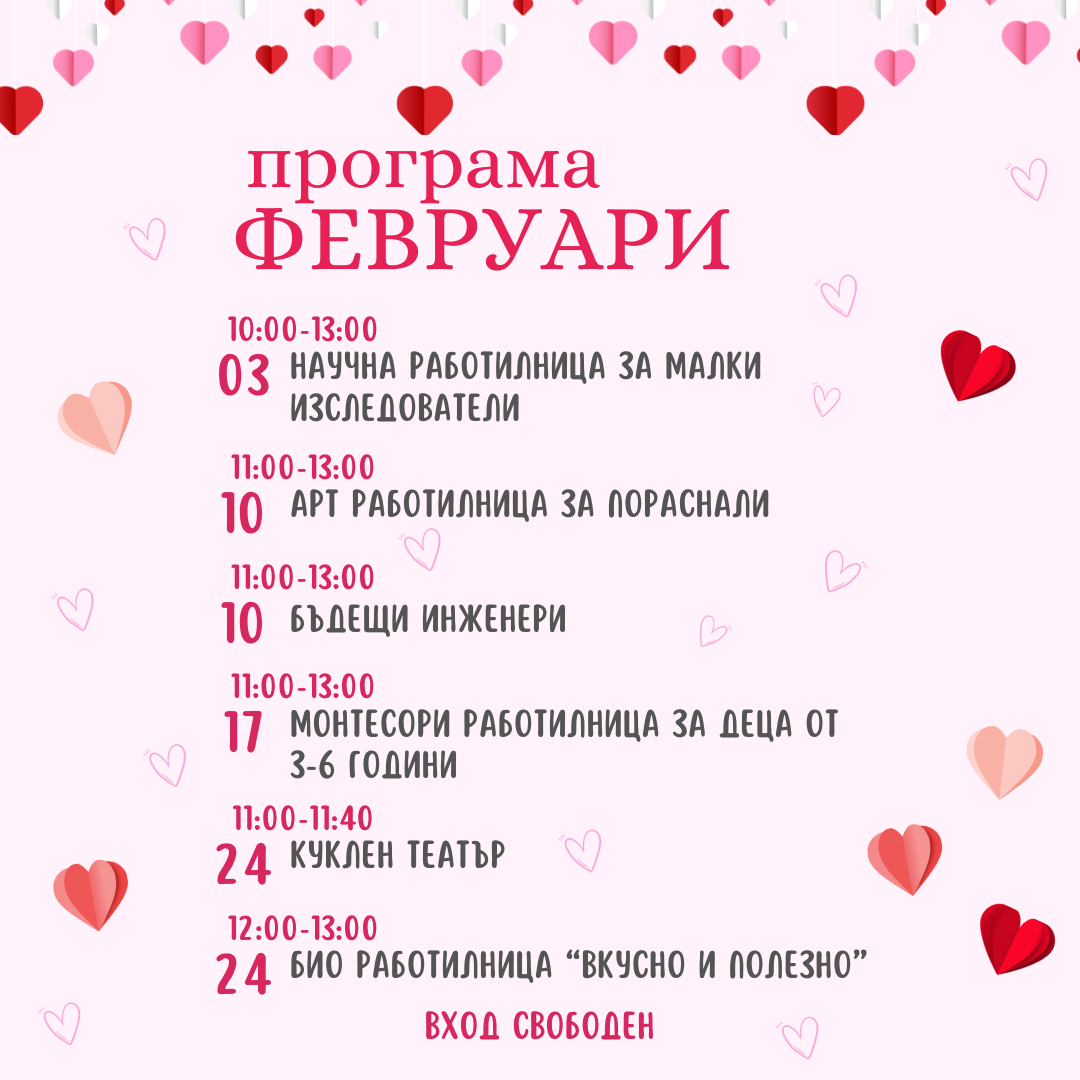 програма
ФЕВРУАРИ

10:00-13:00
03 НАУЧНА РАБОТИЛНИЦА ЗА МАЛКИ ИЗСЛЕДОВАТЕЛИ

11:00-13:00
10 АРТ РАБОТИЛНИЦА ЗА ПОРАСНАЛИ

11:00-13:00
10 БЪДЕЩИ ИНЖЕНЕРИ

11:00-13:00
17 МОНТЕСОРИ РАБОТИЛНИЦА ЗА ДЕЦА ОТ 3-6 ГОДИНИ

11:00-11:40
24 КУКЛЕН ТЕАТЪР

12:00-13:00
24 БИО РАБОТИЛНИЦА "ВКУСНО И ПОЛЕЗНО"

ВХОД СВОБОДЕН